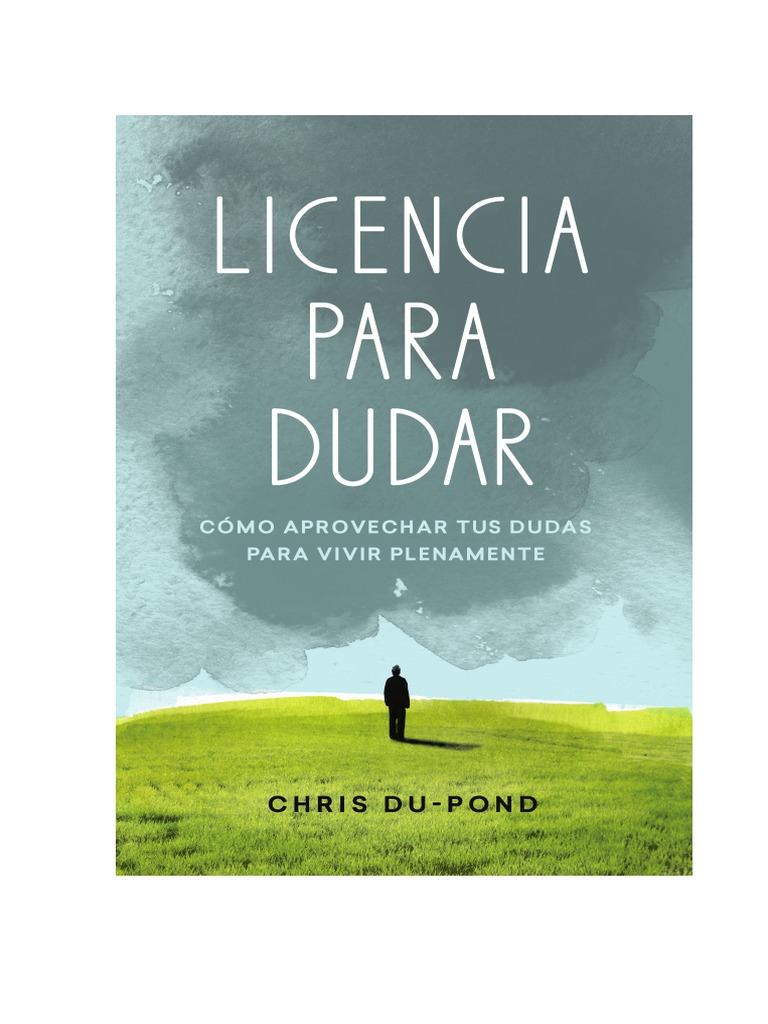 LICENCIA PARA DUDAR

CÓMO APROVECHAR TUS DUDAS PARA VIVIR PLENAMENTE

CHRIS DU-POND